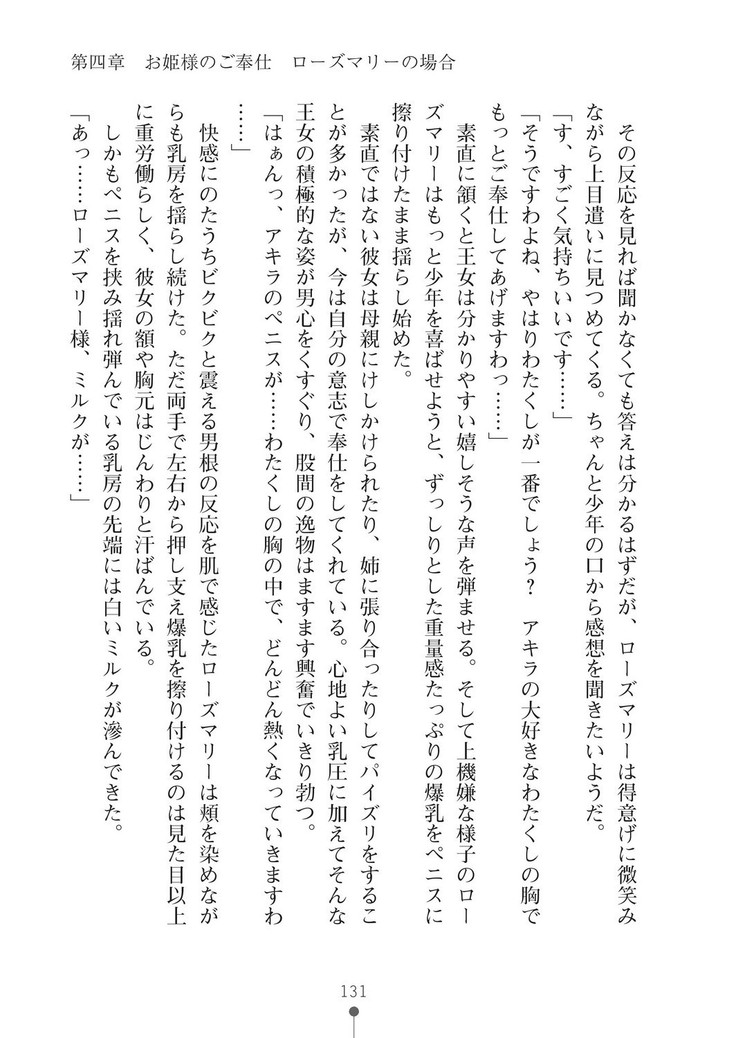 第四章　お姫様のご奉仕　ローズマリーの場合

その反応を見れば聞かなくても答えは分かるはずだが、ローズマリーは得意げに微笑みながら上目遣いに見つめてくる。ちゃんと少年の口から感想を聞きたいようだ。

「す、すごく気持ちいいです……」

「そうですわよね、やはりわたくしが一番でしょう？　アキラの大好きなわたくしの胸でもっとご奉仕してあげますわっ……」

素直に頷くと王女は分かりやすい嬉しそうな声を弾ませる。そして上機嫌な様子のローズマリーはもっと少年を喜ばせようと、ずっしりとした重量感たっぷりの爆乳をペニスに擦り付けたまま揺らし始めた。

素直ではない彼女は母親にけしかけられたり、姉に張り合ったりしてパイズリをすることが多かったが、今は自分の意志で奉仕をしてくれている。心地よい乳圧に加えてそんな王女の積極的な姿が男心をくすぐり、股間の逸物はますます興奮でいきり勃つ。

「はぁんっ、アキラのペニスが……わたくしの胸の中で、どんどん熱くなっていきますわ……」

快感にのたうちビクビクと震える男根の反応を肌で感じたローズマリーは頬を染めながらも乳房を揺らし続けた。ただ両手で左右から押し支え爆乳を擦り付けるのは見た目以上に重労働らしく、彼女の額や胸元はじんわりと汗ばんでいる。

しかもペニスを挟み揺れ弾んでいる乳房の先端には白いミルクが滲んできた。

「あっ……ローズマリー様、ミルクが……」

131